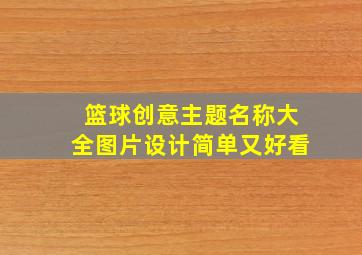 篮球创意主题名称大全图片设计简单又好看